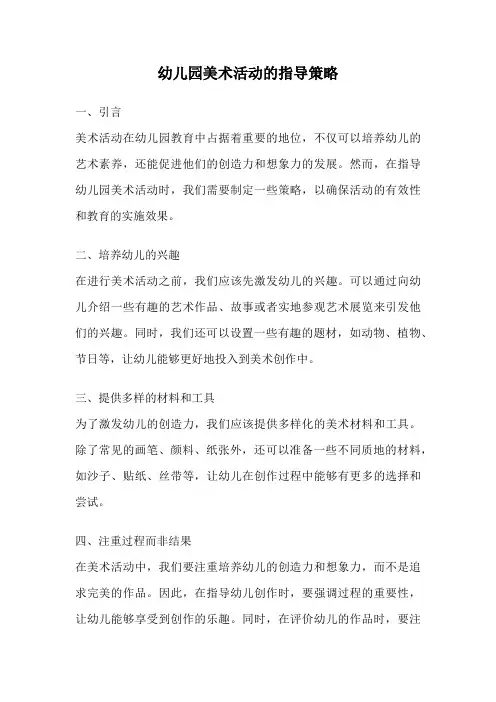 幼儿园美术活动的指导策略

一、引言

美术活动在幼儿园教育中占据着重要的地位，不仅可以培养幼儿的艺术素养，还能促进他们的创造力和想象力的发展。然而，在指导幼儿园美术活动时，我们需要制定一些策略，以确保活动的有效性和教育的实施效果。

二、培养幼儿的兴趣

在进行美术活动之前，我们应该先激发幼儿的兴趣。可以通过向幼儿介绍一些有趣的艺术作品、故事或者实地参观艺术展览来引发他们的兴趣。同时，我们还可以设置一些有趣的题材，如动物、植物、节日等，让幼儿能够更好地投入到美术创作中。

三、提供多样的材料和工具

为了激发幼儿的创造力，我们应该提供多样化的美术材料和工具。除了常见的画笔、颜料、纸张外，还可以准备一些不同质地的材料，如沙子、贴纸、丝带等，让幼儿在创作过程中能够有更多的选择和尝试。

四、注重过程而非结果

在美术活动中，我们要注重培养幼儿的创造力和想象力，而不是追求完美的作品。因此，在指导幼儿创作时，要强调过程的重要性，让幼儿能够享受到创作的乐趣。同时，在评价幼儿的作品时，要注